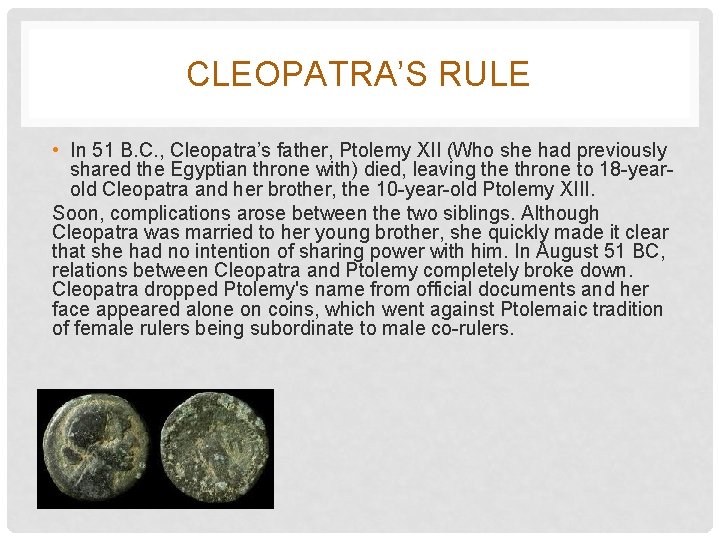 CLEOPATRA'S RULE

• In 51 B.C., Cleopatra's father, Ptolemy XII (Who she had previously shared the Egyptian throne with) died, leaving the throne to 18-year-old Cleopatra and her brother, the 10-year-old Ptolemy XIII.

Soon, complications arose between the two siblings. Although Cleopatra was married to her young brother, she quickly made it clear that she had no intention of sharing power with him. In August 51 BC, relations between Cleopatra and Ptolemy completely broke down. Cleopatra dropped Ptolemy's name from official documents and her face appeared alone on coins, which went against Ptolemaic tradition of female rulers being subordinate to male co-rulers.